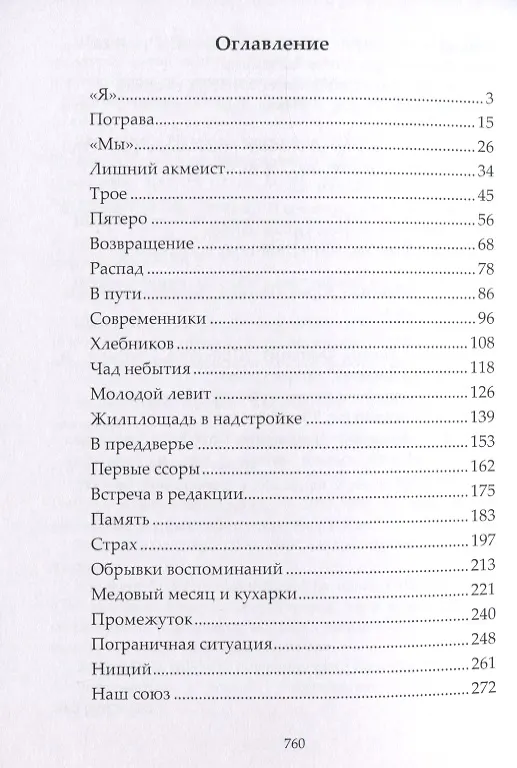 Оглавление

«Я» 3
Потрава 15
«Мы» 26
Лишний акмеист 34
Трое 45
Пятеро 56
Возвращение 68
Распад 78
В пути 86
Современники 96
Хлебников 108
Чад небытия 118
Молодой левит 126
Жилплощадь в надстройке 139
В преддверье 153
Первые ссоры 162
Встреча в редакции 175
Память 183
Страх 197
Обрывки воспоминаний 213
Медовый месяц и кухарки 221
Промежуток 240
Пограничная ситуация 248
Нищий 261
Наш союз 272

760